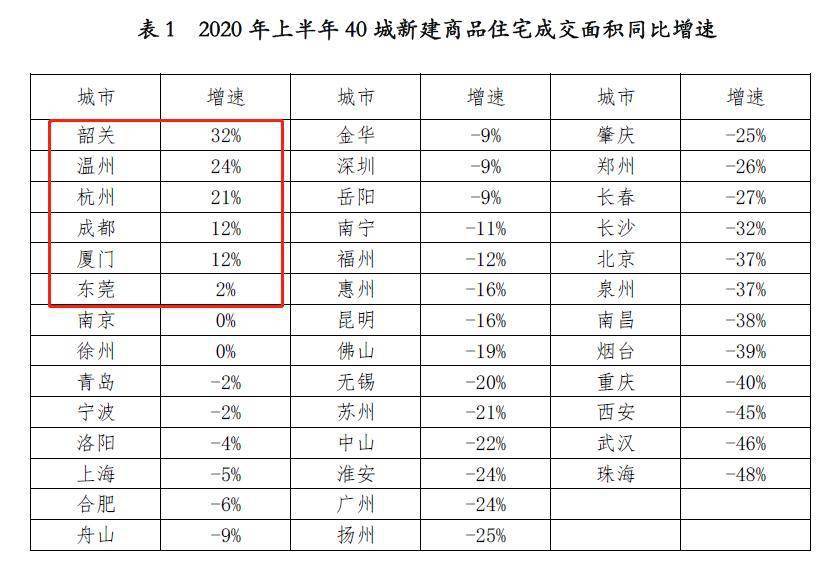 表1 2020年上半年40城新建商品住宅成交面积同比增速

| 城市 | 增速 | 城市 | 增速 | 城市 | 增速 |
|---|---|---|---|---|---|
| 韶关 | 32% | 金华 | -9% | 肇庆 | -25% |
| 温州 | 24% | 深圳 | -9% | 郑州 | -26% |
| 杭州 | 21% | 岳阳 | -9% | 长春 | -27% |
| 成都 | 12% | 南宁 | -11% | 长沙 | -32% |
| 厦门 | 12% | 福州 | -12% | 北京 | -37% |
| 东莞 | 2% | 惠州 | -16% | 泉州 | -37% |
| 南京 | 0% | 昆明 | -16% | 南昌 | -38% |
| 徐州 | 0% | 佛山 | -19% | 烟台 | -39% |
| 青岛 | -2% | 无锡 | -20% | 重庆 | -40% |
| 宁波 | -2% | 苏州 | -21% | 西安 | -45% |
| 洛阳 | -4% | 中山 | -22% | 武汉 | -46% |
| 上海 | -5% | 淮安 | -24% | 珠海 | -48% |
| 合肥 | -6% | 广州 | -24% | | |
| 舟山 | -9% | 扬州 | -25% | | |